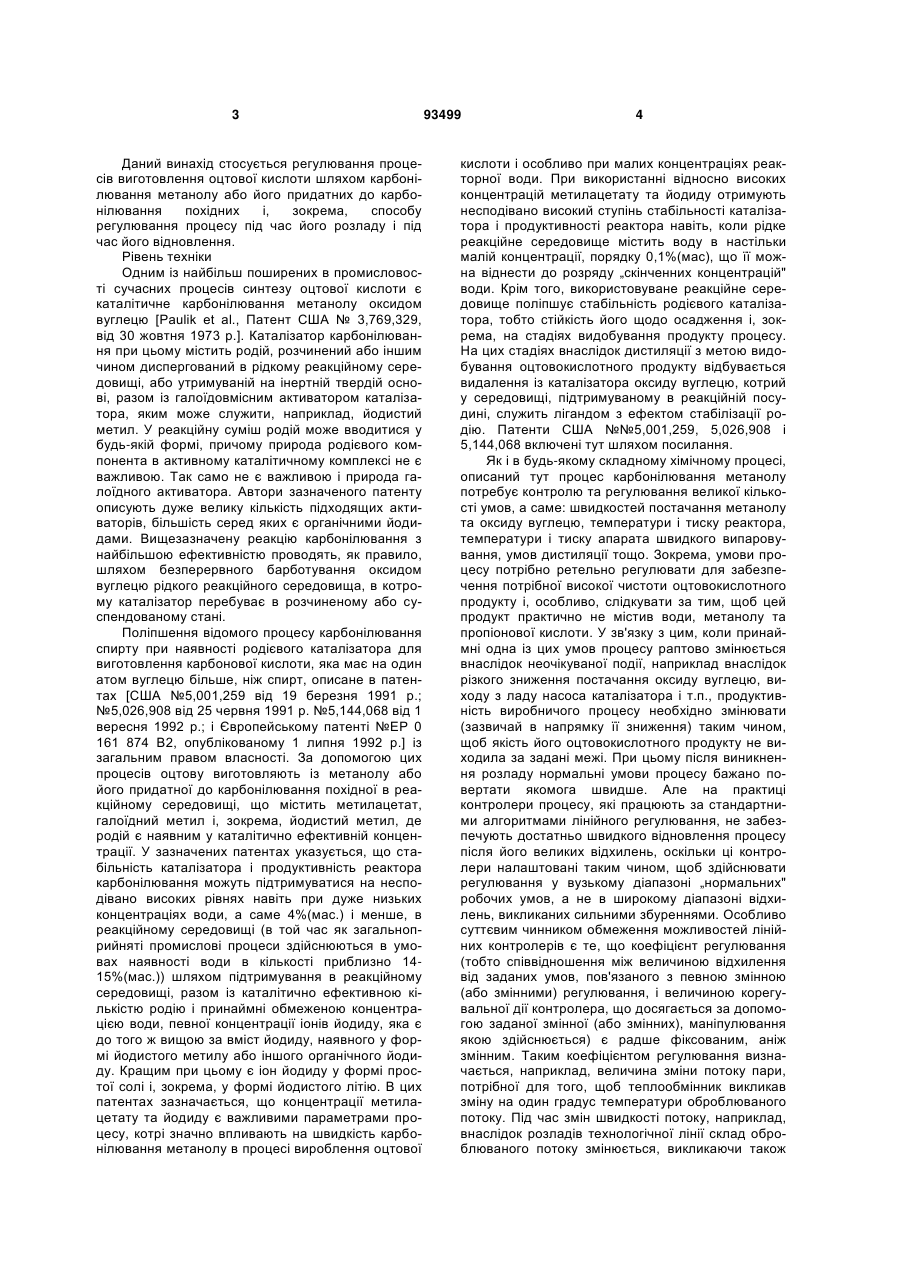 3 93499 4

Даний винахід стосується регулювання процесів виготовлення оцтової кислоти шляхом карбонілювання метанолу або його придатних до карбонілювання похідних і, зокрема, способу регулювання процесу під час його розладу і під час його відновлення.

Рівень техніки

Одним із найбільш поширених в промисловості сучасних процесів синтезу оцтової кислоти є каталітичне карбонілювання метанолу оксидом вуглецю [Paulik et al., Патент США № 3,769,329, від 30 жовтня 1973 р.]. Каталізатор карбонілювання при цьому містить родій, розчинений або іншим чином диспергований в рідкому реакційному середовищі, або утримуваній на інертній твердій основі, разом із галоїдовмісним активатором каталізатора, яким може служити, наприклад, йодистий метил. У реакційну суміш родій може вводитися у будь-якій формі, причому природа родієвого компонента в активному каталітичному комплексі не є важливою. Так само не є важливою і природа галоїдного активатора. Автори зазначеного патенту описують дуже велику кількість підходящих активаторів, більшість серед яких є органічними йодидами. Вищезазначену реакцію карбонілювання з найбільшою ефективністю проводять, як правило, шляхом безперервного барботування оксидом вуглецю рідкого реакційного середовища, в котрому каталізатор перебуває в розчиненому або суспендованому стані.

Поліпшення відомого процесу карбонілювання спирту при наявності родієвого каталізатора для виготовлення карбонової кислоти, яка має на один атом вуглецю більше, ніж спирт, описане в патентах [США №5,001,259 від 19 березня 1991 р.; №5,026,908 від 25 червня 1991 р. №5,144,068 від 1 вересня 1992 р.; і Європейському патенті №ЕР 0 161 874 В2, опублікованому 1 липня 1992 р.] із загальним правом власності. За допомогою цих процесів оцтову виготовляють із метанолу або його придатної до карбонілювання похідної в реакційному середовищі, що містить метилацетат, галоїдний метил і, зокрема, йодистий метил, де родій є наявним у каталітично ефективній концентрації. У зазначених патентах указується, що стабільність каталізатора і продуктивність реактора карбонілювання можуть підтримуватися на несподівано високих рівнях навіть при дуже низьких концентраціях води, а саме 4%(мас.) і менше, в реакційному середовищі (в той час як загальноприйняті промислові процеси здійснюються в умовах наявності води в кількості приблизно 14-15%(мас.)) шляхом підтримування в реакційному середовищі, разом із каталітично ефективною кількістю родію і принаймні обмеженою концентрацією води, певної концентрації іонів йодиду, яка є до того ж вищою за вміст йодиду, наявного у формі йодистого метилу або іншого органічного йодиду. Кращим при цьому є іон йодиду у формі простої солі і, зокрема, у формі йодистого літію. В цих патентах зазначається, що концентрації метилацетату та йодиду є важливими параметрами процесу, котрі значно впливають на швидкість карбонілювання метанолу в процесі вироблення оцтової кислоти і особливо при малих концентраціях реакторної води. При використанні відносно високих концентрацій метилацетату та йодиду отримують несподівано високий ступінь стабільності каталізатора і продуктивності реактора навіть, коли рідке реакційне середовище містить воду в настільки малій концентрації, порядку 0,1%(мас), що її можна віднести до розряду „скінченних концентрацій" води. Крім того, використовуване реакційне середовище поліпшує стабільність родієвого каталізатора, тобто стійкість його щодо осадження і, зокрема, на стадіях видобування продукту процесу. На цих стадіях внаслідок дистиляції з метою видобування оцтовокислотного продукту відбувається видалення із каталізатора оксиду вуглецю, котрий у середовищі, підтримуваному в реакційній посудині, служить лігандом з ефектом стабілізації родію. Патенти США №№5,001,259, 5,026,908 і 5,144,068 включені тут шляхом посилання.

Як і в будь-якому складному хімічному процесі, описаний тут процес карбонілювання метанолу потребує контролю та регулювання великої кількості умов, а саме: швидкостей постачання метанолу та оксиду вуглецю, температури і тиску реактора, температури і тиску апарата швидкого випаровування, умов дистиляції тощо. Зокрема, умови процесу потрібно ретельно регулювати для забезпечення потрібної високої чистоти оцтовокислотного продукту і, особливо, слідкувати за тим, щоб цей продукт практично не містив води, метанолу та пропіонової кислоти. У зв'язку з цим, коли принаймні одна із цих умов процесу раптово змінюється внаслідок неочікуваної події, наприклад внаслідок різкого зниження постачання оксиду вуглецю, виходу з ладу насоса каталізатора і т.п., продуктивність виробничого процесу необхідно змінювати (зазвичай в напрямку її зниження) таким чином, щоб якість його оцтовокислотного продукту не виходила за задані межі. При цьому після виникнення розладу нормальні умови процесу бажано повертати якомога швидше. Але на практиці контролери процесу, які працюють за стандартними алгоритмами лінійного регулювання, не забезпечують достатньо швидкого відновлення процесу після його великих відхилень, оскільки ці контролери налаштовані таким чином, щоб здійснювати регулювання у вузькому діапазоні „нормальних" робочих умов, а не в широкому діапазоні відхилень, викликаних сильними збуреннями. Особливо суттєвим чинником обмеження можливостей лінійних контролерів є те, що коефіцієнт регулювання (тобто співвідношення між величиною відхилення від заданих умов, пов'язаного з певною змінною (або змінними) регулювання, і величиною корегувальної дії контролера, що досягається за допомогою заданої змінної (або змінних), маніпулювання якою здійснюється) є радше фіксованим, аніж змінним. Таким коефіцієнтом регулювання визначається, наприклад, величина зміни потоку пари, потрібної для того, щоб теплообмінник викликав зміну на один градус температури оброблюваного потоку. Під час змін швидкості потоку, наприклад, внаслідок розладів технологічної лінії склад оброблюваного потоку змінюється, викликаючи також